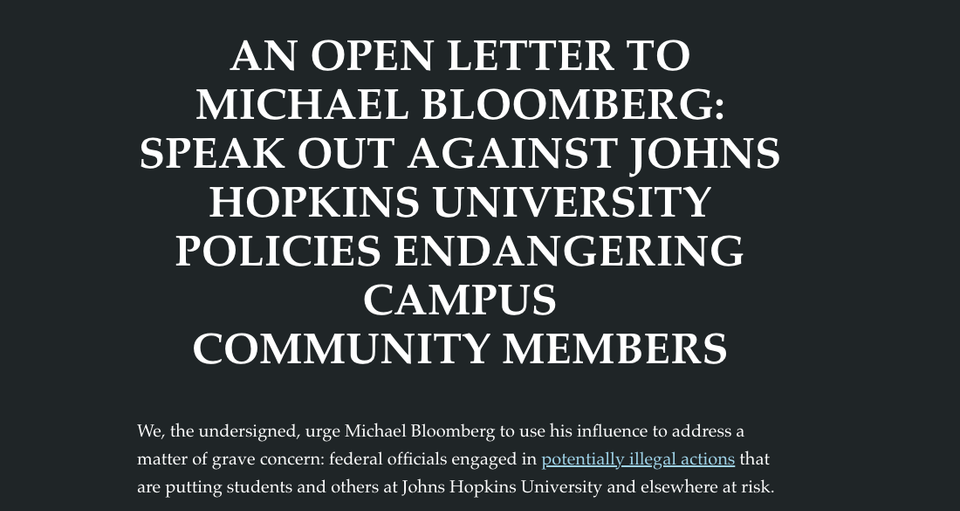 AN OPEN LETTER TO MICHAEL BLOOMBERG: SPEAK OUT AGAINST JOHNS HOPKINS UNIVERSITY POLICIES ENDANGERING CAMPUS COMMUNITY MEMBERS

We, the undersigned, urge Michael Bloomberg to use his influence to address a matter of grave concern: federal officials engaged in potentially illegal actions that are putting students and others at Johns Hopkins University and elsewhere at risk.